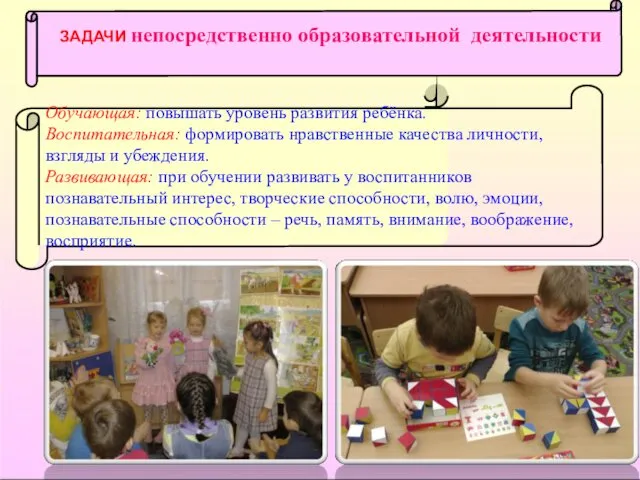 ЗАДАЧИ непосредственно образовательной деятельности

Обучающая: повышать уровень развития ребёнка.
Воспитательная: формировать нравственные качества личности, взгляды и убеждения.
Развивающая: при обучении развивать у воспитанников познавательный интерес, творческие способности, волю, эмоции, познавательные способности – речь, память, внимание, воображение, восприятие.